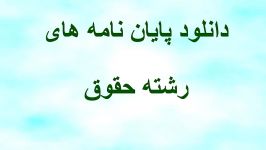 دانلود پایان نامه های

رشته حقوق